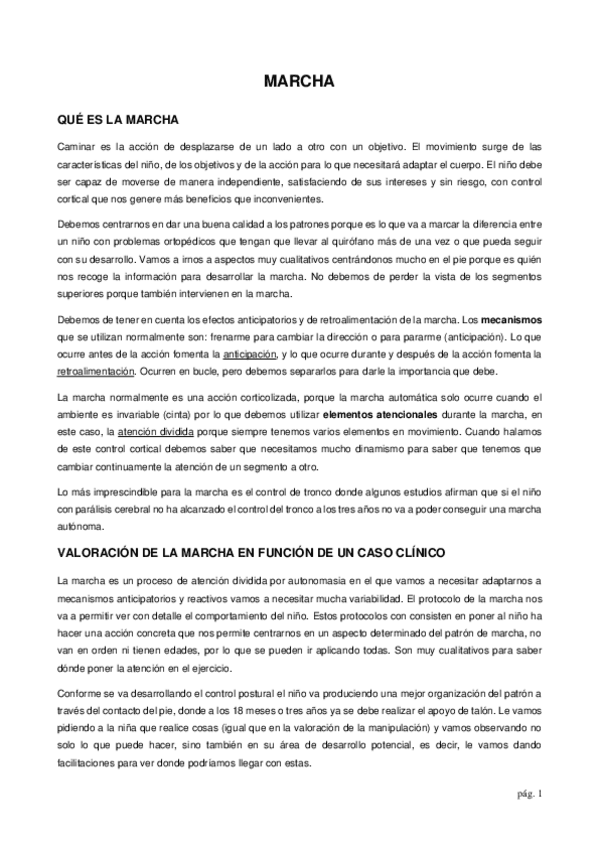 MARCHA

QUÉ ES LA MARCHA

Caminar es la acción de desplazarse de un lado a otro con un objetivo. El movimiento surge de las características del niño, de los objetivos y de la acción para lo que necesitará adaptar el cuerpo. El niño debe ser capaz de moverse de manera independiente, satisfaciendo de sus intereses y sin riesgo, con control cortical que nos genere más beneficios que inconvenientes.

Debemos centrarnos en dar una buena calidad a los patrones porque es lo que va a marcar la diferencia entre un niño con problemas ortopédicos que tengan que llevar al quirófano más de una vez o que pueda seguir con su desarrollo. Vamos a irnos a aspectos muy cualitativos centrándonos mucho en el pie porque es quién nos recoge la información para desarrollar la marcha. No debemos de perder la vista de los segmentos superiores porque también intervienen en la marcha.

Debemos de tener en cuenta los efectos anticipatorios y de retroalimentación de la marcha. Los mecanismos que se utilizan normalmente son: frenarme para cambiar la dirección o para pararme (anticipación). Lo que ocurre antes de la acción fomenta la anticipación, y lo que ocurre durante y después de la acción fomenta la retroalimentación. Ocurren en bucle, pero debemos separarlos para darle la importancia que debe.

La marcha normalmente es una acción corticolizada, porque la marcha automática solo ocurre cuando el ambiente es invariable (cinta) por lo que debemos utilizar elementos atencionales durante la marcha, en este caso, la atención dividida porque siempre tenemos varios elementos en movimiento. Cuando halamos de este control cortical debemos saber que necesitamos mucho dinamismo para saber que tenemos que cambiar continuamente la atención de un segmento a otro.

Lo más imprescindible para la marcha es el control de tronco donde algunos estudios afirman que si el niño con parálisis cerebral no ha alcanzado el control del tronco a los tres años no va a poder conseguir una marcha autónoma.

VALORACIÓN DE LA MARCHA EN FUNCIÓN DE UN CASO CLÍNICO

La marcha es un proceso de atención dividida por autonomasia en el que vamos a necesitar adaptarnos a mecanismos anticipatorios y reactivos vamos a necesitar mucha variabilidad. El protocolo de la marcha nos va a permitir ver con detalle el comportamiento del niño. Estos protocolos con consisten en poner al niño ha hacer una acción concreta que nos permite centrarnos en un aspecto determinado del patrón de marcha, no van en orden ni tienen edades, por lo que se pueden ir aplicando todas. Son muy cualitativos para saber dónde poner la atención en el ejercicio.

Conforme se va desarrollando el control postural el niño va produciendo una mejor organización del patrón a través del contacto del pie, donde a los 18 meses o tres años ya se debe realizar el apoyo de talón. Le vamos pidiendo a la niña que realice cosas (igual que en la valoración de la manipulación) y vamos observando no solo lo que puede hacer, sino también en su área de desarrollo potencial, es decir, le vamos dando facilitaciones para ver donde podríamos llegar con estas.

pág. 1